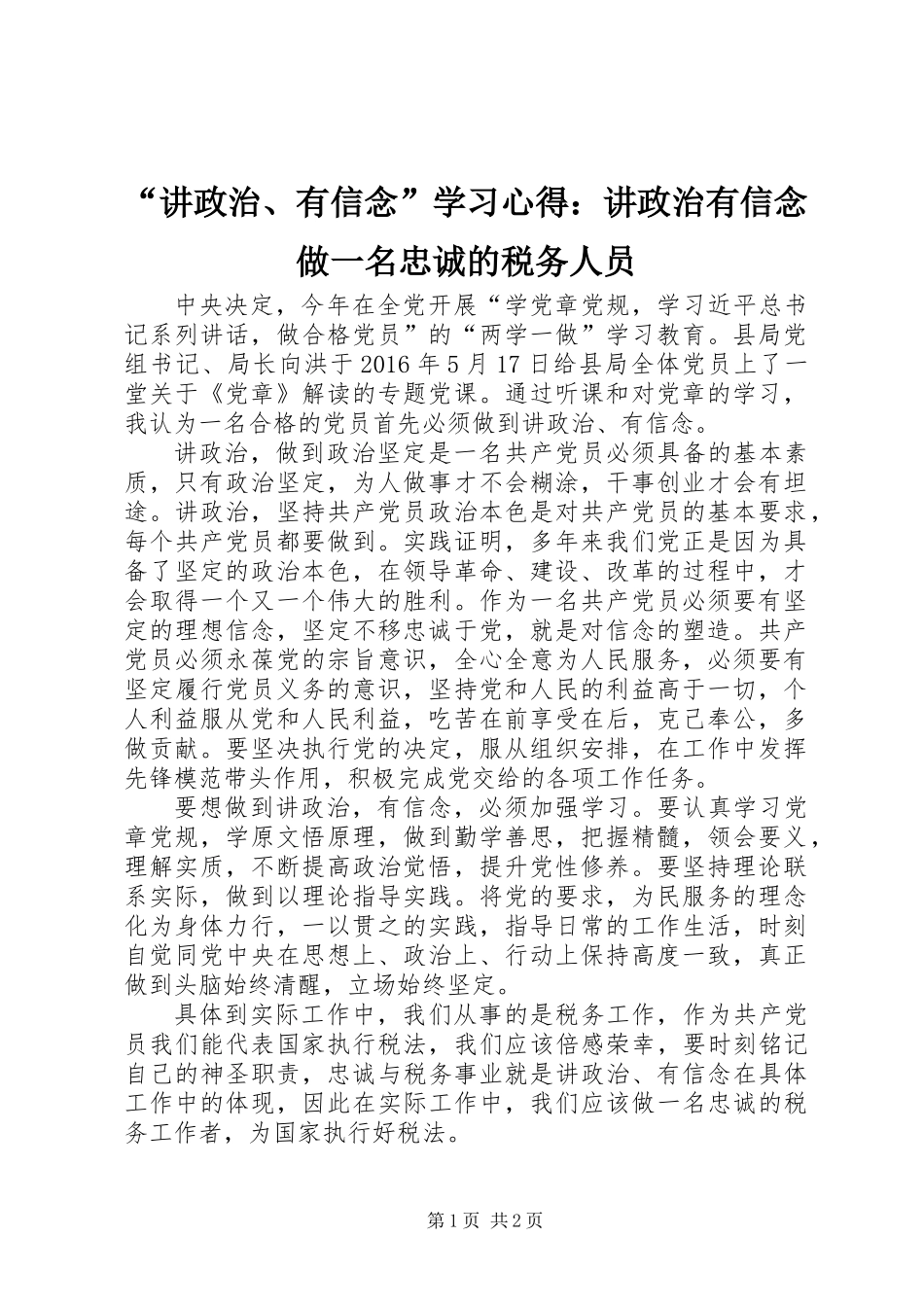 “讲政治、有信念”学习心得：讲政治有信念做一名忠诚的税务人员

中央决定，今年在全党开展“学党章党规，学习近平总书记系列讲话，做合格党员”的“两学一做”学习教育。县局党组书记、局长向洪于2016年5月17日给县局全体党员上了一堂关于《党章》解读的专题党课。通过听课和对党章的学习，我认为一名合格的党员首先必须做到讲政治、有信念。

讲政治，做到政治坚定是一名共产党员必须具备的基本素质，只有政治坚定，为人做事才不会糊涂，干事创业才会有坦途。讲政治，坚持共产党员政治本色是对共产党员的基本要求，每个共产党员都要做到。实践证明，多年来我们党正是因为具备了坚定的政治本色，在领导革命、建设、改革的过程中，才会取得一个又一个伟大的胜利。作为一名共产党员必须要有坚定的理想信念，坚定不移忠诚于党，就是对信念的塑造。共产党员必须永葆党的宗旨意识，全心全意为人民服务，必须要有坚定履行党员义务的意识，坚持党和人民的利益高于一切，个人利益服从党和人民利益，吃苦在前享受在后，克己奉公，多做贡献。要坚决执行党的决定，服从组织安排，在工作中发挥先锋模范带头作用，积极完成党交给的各项工作任务。

要想做到讲政治，有信念，必须加强学习。要认真学习党章党规，学原文悟原理，做到勤学善思，把握精髓，领会要义，理解实质，不断提高政治觉悟，提升党性修养。要坚持理论联系实际，做到以理论指导实践。将党的要求，为民服务的理念化为身体力行，一以贯之的实践，指导日常的工作生活，时刻自觉同党中央在思想上、政治上、行动上保持高度一致，真正做到头脑始终清醒，立场始终坚定。

具体到实际工作中，我们从事的是税务工作，作为共产党员我们能代表国家执行税法，我们应该倍感荣幸，要时刻铭记自己的神圣职责，忠诚与税务事业就是讲政治、有信念在具体工作中的体现，因此在实际工作中，我们应该做一名忠诚的税务工作者，为国家执行好税法。

第1页 共2页